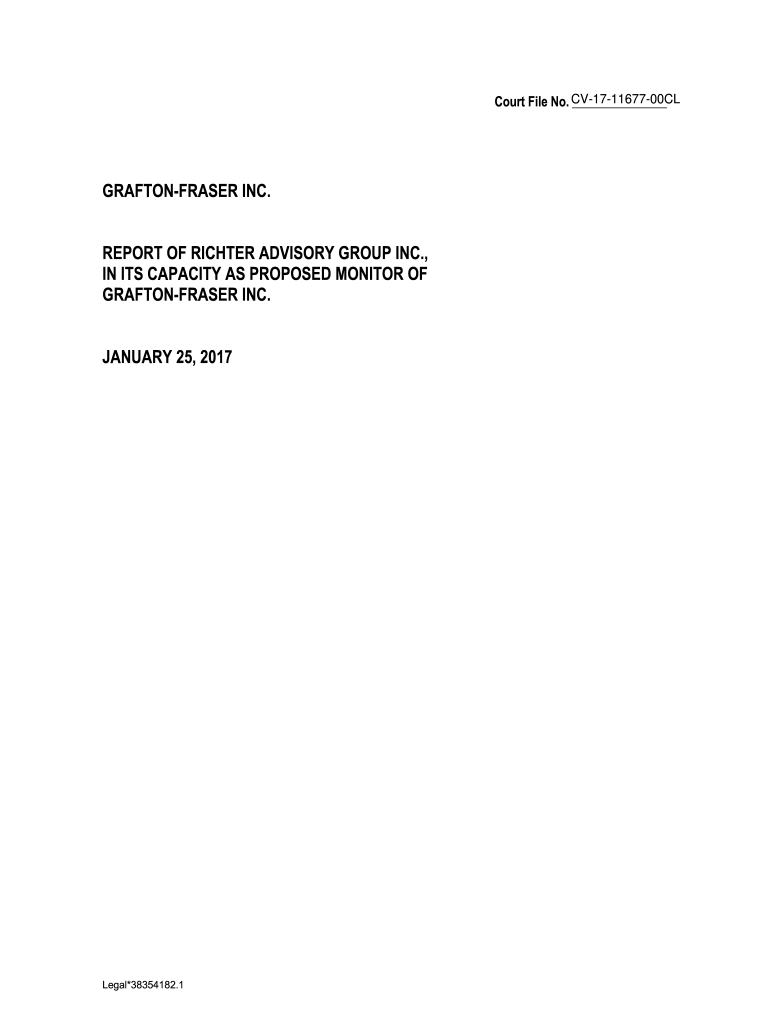 Court File No. CV-17-11677-00CL

GRAFTON-FRASER INC.

REPORT OF RICHTER ADVISORY GROUP INC., IN ITS CAPACITY AS PROPOSED MONITOR OF GRAFTON-FRASER INC.

JANUARY 25, 2017

Legal*38354182.1